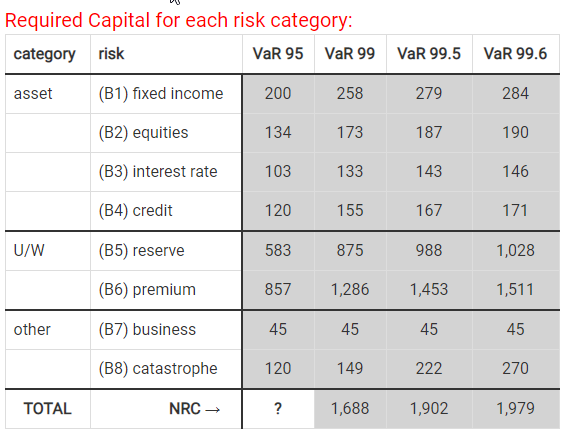 Required Capital for each risk category:

| category | risk | VaR 95 | VaR 99 | VaR 99.5 | VaR 99.6 |
|---|---|---|---|---|---|
| asset | (B1) fixed income | 200 | 258 | 279 | 284 |
| | (B2) equities | 134 | 173 | 187 | 190 |
| | (B3) interest rate | 103 | 133 | 143 | 146 |
| | (B4) credit | 120 | 155 | 167 | 171 |
| U/W | (B5) reserve | 583 | 875 | 988 | 1,028 |
| | (B6) premium | 857 | 1,286 | 1,453 | 1,511 |
| other | (B7) business | 45 | 45 | 45 | 45 |
| | (B8) catastrophe | 120 | 149 | 222 | 270 |
| TOTAL | NRC → | ? | 1,688 | 1,902 | 1,979 |